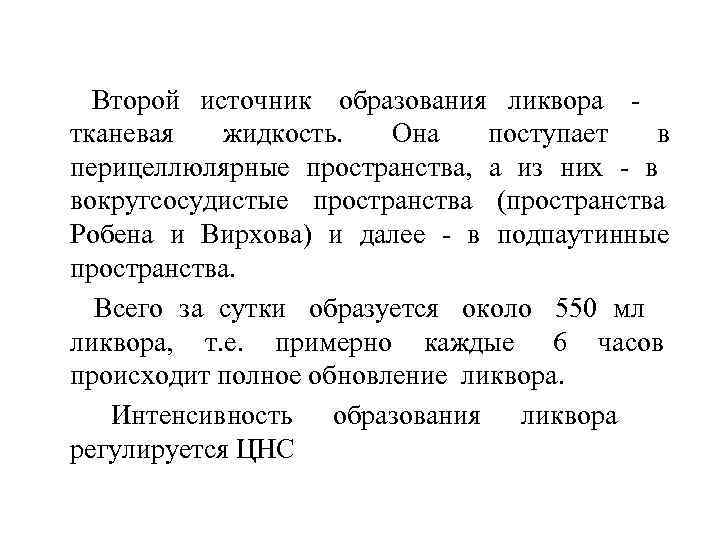 Второй источник образования ликвора - тканевая жидкость. Она поступает в перицеллюлярные пространства, а из них - в вокругсосудистые пространства (пространства Робена и Вирхова) и далее - в подпаутинные пространства.

Всего за сутки образуется около 550 мл ликвора, т.е. примерно каждые 6 часов происходит полное обновление ликвора.

Интенсивность образования ликвора регулируется ЦНС